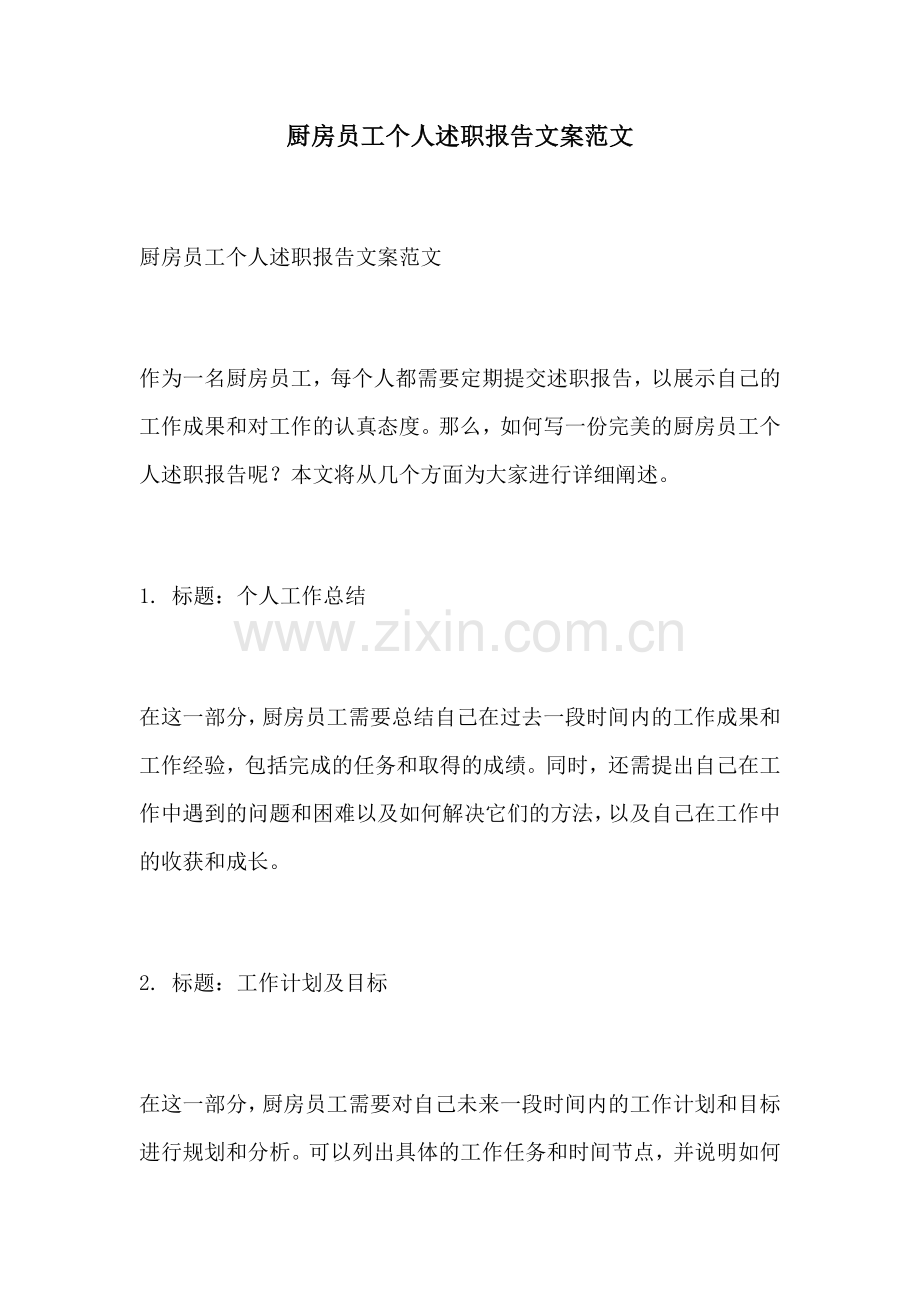 厨房员工个人述职报告文案范文

厨房员工个人述职报告文案范文

作为一名厨房员工，每个人都需要定期提交述职报告，以展示自己的工作成果和对工作的认真态度。那么，如何写一份完美的厨房员工个人述职报告呢？本文将从几个方面为大家进行详细阐述。

1. 标题：个人工作总结

www.zixin.com.cn

在这一部分，厨房员工需要总结自己在过去一段时间内的工作成果和工作经验，包括完成的任务和取得的成绩。同时，还需提出自己在工作中遇到的问题和困难以及如何解决它们的方法，以及自己在工作中的收获和成长。

2. 标题：工作计划及目标

在这一部分，厨房员工需要对自己未来一段时间内的工作计划和目标进行规划和分析。可以列出具体的工作任务和时间节点，并说明如何